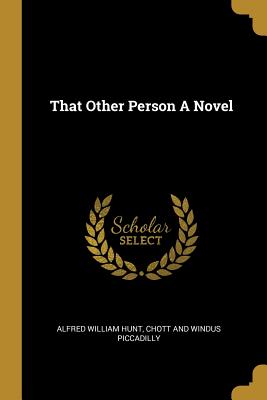 That Other Person A Novel

Scholar SELECT

ALFRED WILLIAM HUNT, CHOTT AND WINDUS PICCADILLY